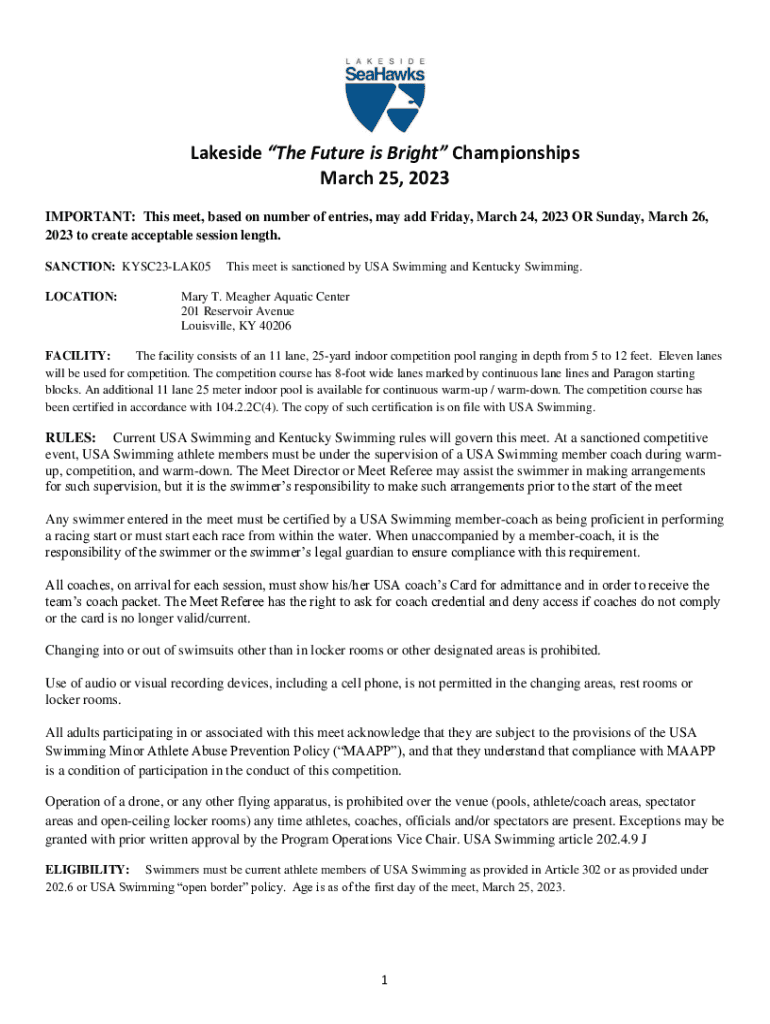 LAKESIDE
SeaHawks

Lakeside "The Future is Bright" Championships
March 25, 2023

IMPORTANT: This meet, based on number of entries, may add Friday, March 24, 2023 OR Sunday, March 26, 2023 to create acceptable session length.

SANCTION: KYSC23-LAK05 This meet is sanctioned by USA Swimming and Kentucky Swimming.

LOCATION: Mary T. Meagher Aquatic Center
201 Reservoir Avenue
Louisville, KY 40206

FACILITY: The facility consists of an 11 lane, 25-yard indoor competition pool ranging in depth from 5 to 12 feet. Eleven lanes will be used for competition. The competition course has 8-foot wide lanes marked by continuous lane lines and Paragon starting blocks. An additional 11 lane 25 meter indoor pool is available for continuous warm-up / warm-down. The competition course has been certified in accordance with 104.2.2C(4). The copy of such certification is on file with USA Swimming.

RULES: Current USA Swimming and Kentucky Swimming rules will govern this meet. At a sanctioned competitive event, USA Swimming athlete members must be under the supervision of a USA Swimming member coach during warm-up, competition, and warm-down. The Meet Director or Meet Referee may assist the swimmer in making arrangements for such supervision, but it is the swimmer's responsibility to make such arrangements prior to the start of the meet

Any swimmer entered in the meet must be certified by a USA Swimming member-coach as being proficient in performing a racing start or must start each race from within the water. When unaccompanied by a member-coach, it is the responsibility of the swimmer or the swimmer's legal guardian to ensure compliance with this requirement.

All coaches, on arrival for each session, must show his/her USA coach's Card for admittance and in order to receive the team's coach packet. The Meet Referee has the right to ask for coach credential and deny access if coaches do not comply or the card is no longer valid/current.

Changing into or out of swimsuits other than in locker rooms or other designated areas is prohibited.

Use of audio or visual recording devices, including a cell phone, is not permitted in the changing areas, rest rooms or locker rooms.

All adults participating in or associated with this meet acknowledge that they are subject to the provisions of the USA Swimming Minor Athlete Abuse Prevention Policy ("MAAPP"), and that they understand that compliance with MAAPP is a condition of participation in the conduct of this competition.

Operation of a drone, or any other flying apparatus, is prohibited over the venue (pools, athlete/coach areas, spectator areas and open-ceiling locker rooms) any time athletes, coaches, officials and/or spectators are present. Exceptions may be granted with prior written approval by the Program Operations Vice Chair. USA Swimming article 202.4.9 J

ELIGIBILITY: Swimmers must be current athlete members of USA Swimming as provided in Article 302 or as provided under 202.6 or USA Swimming "open border" policy. Age is as of the first day of the meet, March 25, 2023.

1